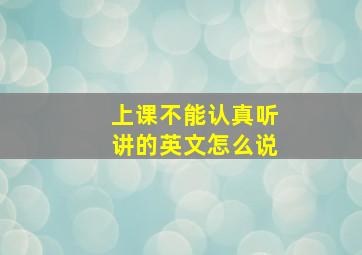 上课不能认真听讲的英文怎么说